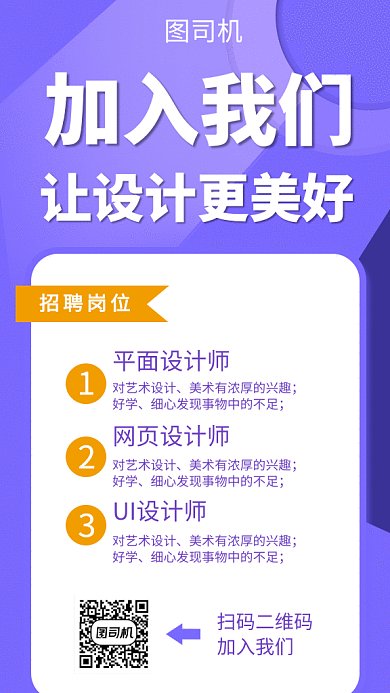 图司机

加入我们
让设计更美好

招聘岗位

1
平面设计师
对艺术设计、美术有浓厚的兴趣；
好学、细心发现事物中的不足；

2
网页设计师
对艺术设计、美术有浓厚的兴趣；
好学、细心发现事物中的不足；

3
UI设计师
对艺术设计、美术有浓厚的兴趣；
好学、细心发现事物中的不足；

图司机

扫码二维码
加入我们